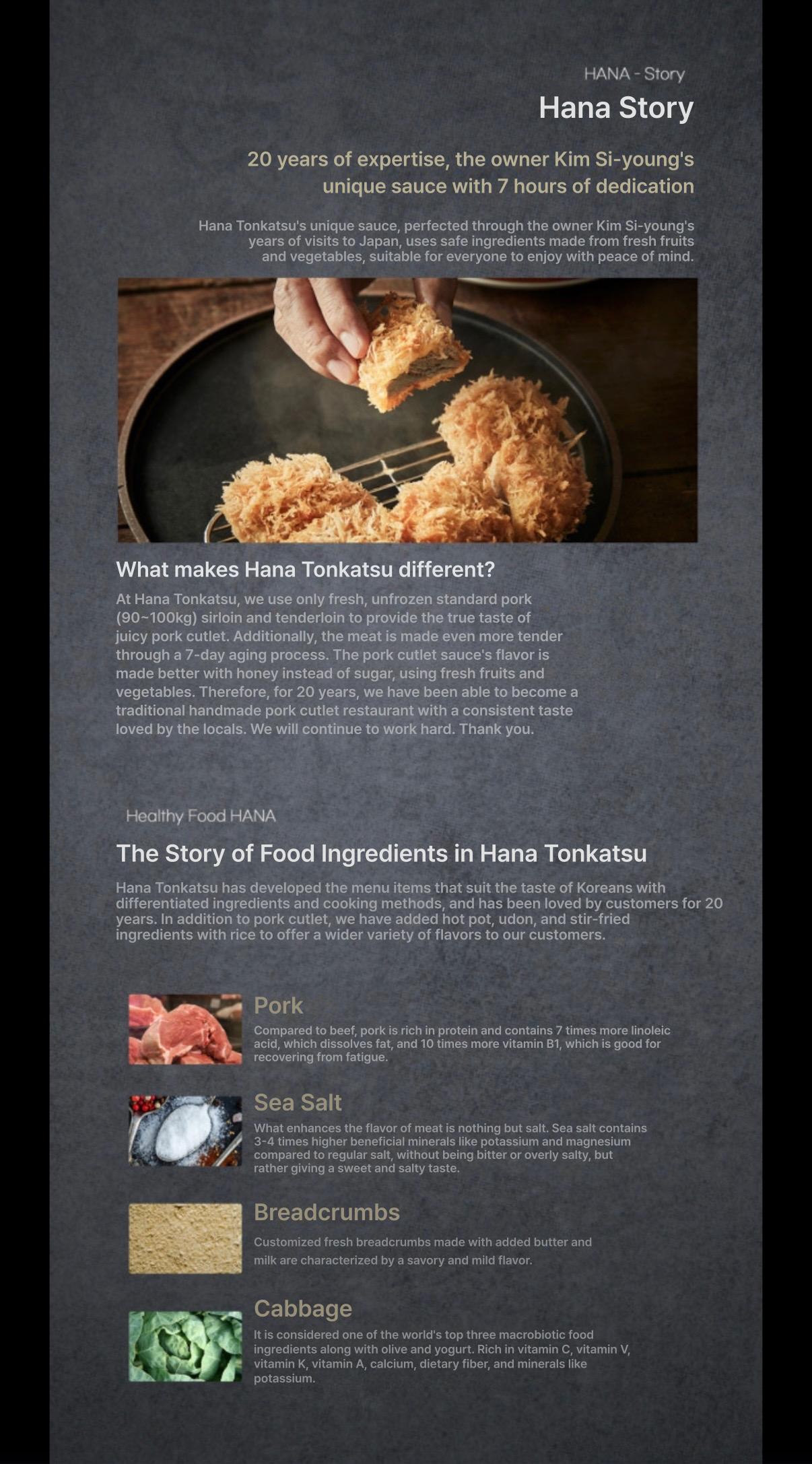 HANA - Story

Hana Story

20 years of expertise, the owner Kim Si-young's unique sauce with 7 hours of dedication

Hana Tonkatsu's unique sauce, perfected through the owner Kim Si-young's years of visits to Japan, uses safe ingredients made from fresh fruits and vegetables, suitable for everyone to enjoy with peace of mind.

What makes Hana Tonkatsu different?

At Hana Tonkatsu, we use only fresh, unfrozen standard pork (90~100kg) sirloin and tenderloin to provide the true taste of juicy pork cutlet. Additionally, the meat is made even more tender through a 7-day aging process. The pork cutlet sauce's flavor is made better with honey instead of sugar, using fresh fruits and vegetables. Therefore, for 20 years, we have been able to become a traditional handmade pork cutlet restaurant with a consistent taste loved by the locals. We will continue to work hard. Thank you.

Healthy Food HANA

The Story of Food Ingredients in Hana Tonkatsu

Hana Tonkatsu has developed the menu items that suit the taste of Koreans with differentiated ingredients and cooking methods, and has been loved by customers for 20 years. In addition to pork cutlet, we have added hot pot, udon, and stir-fried ingredients with rice to offer a wider variety of flavors to our customers.

Pork

Compared to beef, pork is rich in protein and contains 7 times more linoleic acid, which dissolves fat, and 10 times more vitamin B1, which is good for recovering from fatigue.

Sea Salt

What enhances the flavor of meat is nothing but salt. Sea salt contains 3-4 times higher beneficial minerals like potassium and magnesium compared to regular salt, without being bitter or overly salty, but rather giving a sweet and salty taste.

Breadcrumbs

Customized fresh breadcrumbs made with added butter and milk are characterized by a savory and mild flavor.

Cabbage

It is considered one of the world's top three macrobiotic food ingredients along with olive and yogurt. Rich in vitamin C, vitamin V, vitamin K, vitamin A, calcium, dietary fiber, and minerals like potassium.